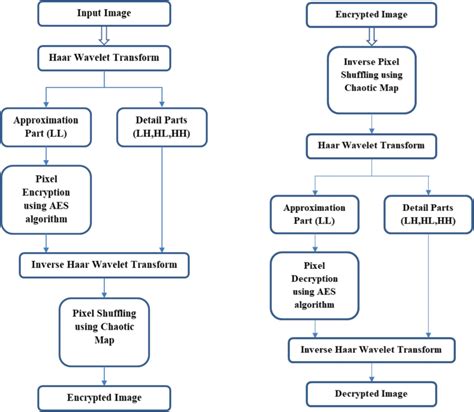 Input Image

Haar Wavelet Transform

Approximation Part (LL)

Detail Parts (LH,HL,HH)

Pixel Encryption using AES algorithm

Inverse Haar Wavelet Transform

Pixel Shuffling using Chaotic Map

Encrypted Image

Encrypted Image

Inverse Pixel Shuffling using Chaotic Map

Haar Wavelet Transform

Approximation Part (LL)

Detail Parts (LH,HL,HH)

Pixel Decryption using AES algorithm

Inverse Haar Wavelet Transform

Decrypted Image